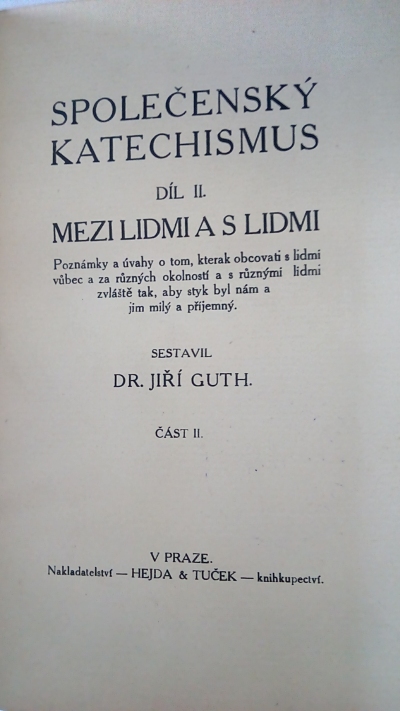 SPOLEČENSKÝ KATECHISMUS

DÍL II.

MEZI LIDMI A S LIDMI

Poznámky a úvahy o tom, kterak obcovati s lidmi vůbec a za různých okolností a s různými lidmi zvláště tak, aby styk byl nám a jim milý a příjemný.

SESTAVIL

DR. JIŘÍ GUTH.

ČÁST II.

V PRAZE.

Nakladatelství — HEJDA & TUČEK — knihkupectví.